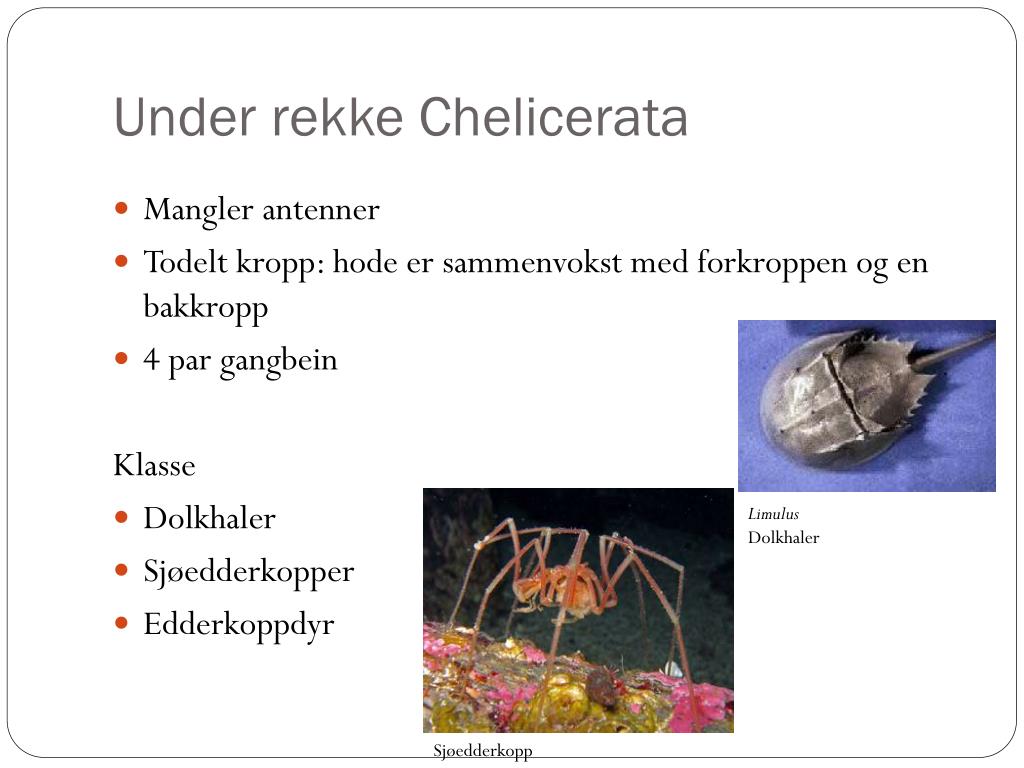 Under rekke Chelicerata

- Mangler antenner
- Todelt kropp: hode er sammenvokst med forkroppen og en bakkropp
- 4 par gangbein

Klasse
- Dolkhaler
- Sjøedderkopper
- Edderkoppdyr

Limulus
Dolkhaler

Sjøedderkopp